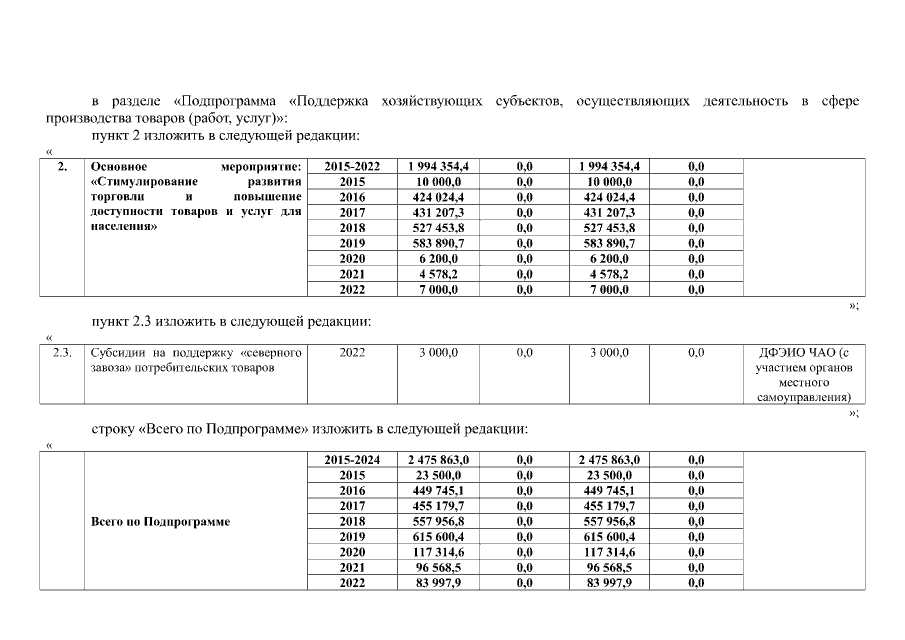 в разделе «Подпрограмма «Поддержка хозяйствующих субъектов, осуществляющих деятельность в сфере производства товаров (работ, услуг)»:

пункт 2 изложить в следующей редакции:

«

| 2. | Основное мероприятие: «Стимулирование развития торговли и повышение доступности товаров и услуг для населения» | 2015-2022 | 1 994 354,4 | 0,0 | 1 994 354,4 | 0,0 | |
|---|---|---|---|---|---|---|---|
| | | 2015 | 10 000,0 | 0,0 | 10 000,0 | 0,0 | |
| | | 2016 | 424 024,4 | 0,0 | 424 024,4 | 0,0 | |
| | | 2017 | 431 207,3 | 0,0 | 431 207,3 | 0,0 | |
| | | 2018 | 527 453,8 | 0,0 | 527 453,8 | 0,0 | |
| | | 2019 | 583 890,7 | 0,0 | 583 890,7 | 0,0 | |
| | | 2020 | 6 200,0 | 0,0 | 6 200,0 | 0,0 | |
| | | 2021 | 4 578,2 | 0,0 | 4 578,2 | 0,0 | |
| | | 2022 | 7 000,0 | 0,0 | 7 000,0 | 0,0 | |

»;

пункт 2.3 изложить в следующей редакции:

«

| 2.3. | Субсидии на поддержку «северного завоза» потребительских товаров | 2022 | 3 000,0 | 0,0 | 3 000,0 | 0,0 | ДФЭИО ЧАО (с участием органов местного самоуправления) |
|---|---|---|---|---|---|---|---|

»;

строку «Всего по Подпрограмме» изложить в следующей редакции:

«

| | Всего по Подпрограмме | 2015-2024 | 2 475 863,0 | 0,0 | 2 475 863,0 | 0,0 | |
|---|---|---|---|---|---|---|---|
| | | 2015 | 23 500,0 | 0,0 | 23 500,0 | 0,0 | |
| | | 2016 | 449 745,1 | 0,0 | 449 745,1 | 0,0 | |
| | | 2017 | 455 179,7 | 0,0 | 455 179,7 | 0,0 | |
| | | 2018 | 557 956,8 | 0,0 | 557 956,8 | 0,0 | |
| | | 2019 | 615 600,4 | 0,0 | 615 600,4 | 0,0 | |
| | | 2020 | 117 314,6 | 0,0 | 117 314,6 | 0,0 | |
| | | 2021 | 96 568,5 | 0,0 | 96 568,5 | 0,0 | |
| | | 2022 | 83 997,9 | 0,0 | 83 997,9 | 0,0 | |